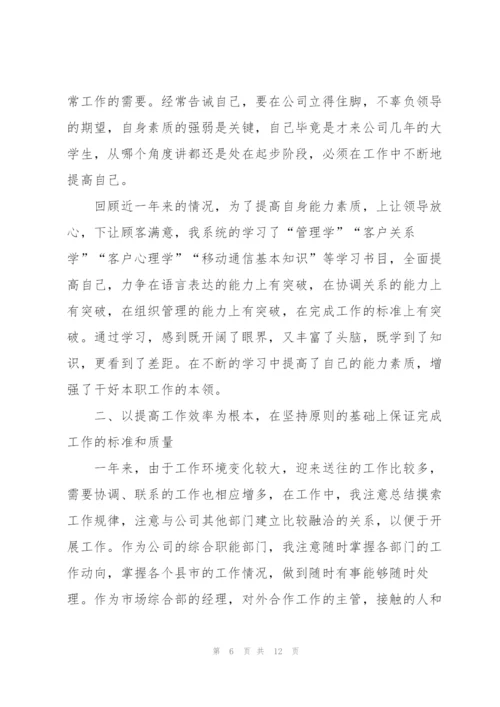 常工作的需要。经常告诫自己，要在公司立得住脚，不辜负领导的期望，自身素质的强弱是关键，自己毕竟是才来公司几年的大学生，从哪个角度讲都还是处在起步阶段，必须在工作中不断地提高自己。

回顾近一年来的情况，为了提高自身能力素质，上让领导放心，下让顾客满意，我系统的学习了“管理学”“客户关系学”“客户心理学”“移动通信基本知识”等学习书目，全面提高自己，力争在语言表达的能力上有突破，在协调关系的能力上有突破，在组织管理的能力上有突破，在完成工作的标准上有突破。通过学习，感到既开阔了眼界，又丰富了头脑，既学到了知识，更看到了差距。在不断的学习中提高了自己的能力素质，增强了干好本职工作的本领。

二、以提高工作效率为根本，在坚持原则的基础上保证完成工作的标准和质量

一年来，由于工作环境变化较大，迎来送往的工作比较多，需要协调、联系的工作也相应增多，在工作中，我注意总结摸索工作规律，注意与公司其他部门建立比较融洽的关系，以便于开展工作。作为公司的综合职能部门，我注意随时掌握各部门的工作动向，掌握各个县市的工作情况，做到随时有事能够随时处理。作为市场综合部的经理，对外合作工作的主管，接触的人和

第 6 页 共 12 页